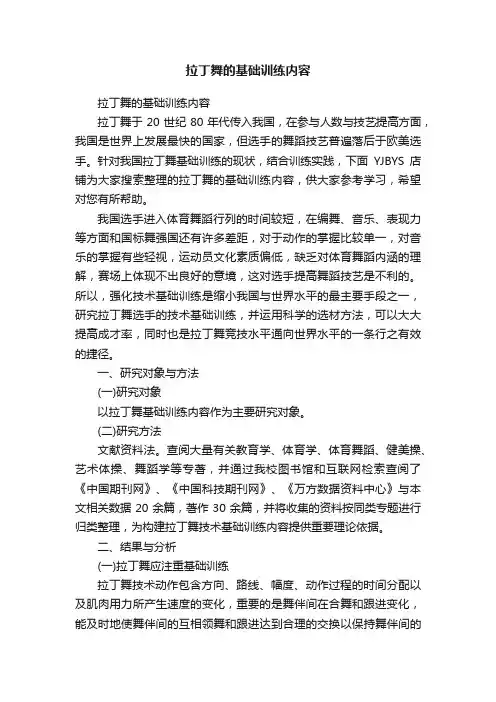 拉丁舞的基础训练内容

拉丁舞的基础训练内容

拉丁舞于 20 世纪 80 年代传入我国，在参与人数与技艺提高方面，我国是世界上发展最快的国家，但选手的舞蹈技艺普遍落后于欧美选手。针对我国拉丁舞基础训练的现状，结合训练实践，下面 YJBYS 店铺为大家搜索整理的拉丁舞的基础训练内容，供大家参考学习，希望对您有所帮助。

我国选手进入体育舞蹈行列的时间较短，在编舞、音乐、表现力等方面和国标舞强国还有许多差距，对于动作的掌握比较单一，对音乐的掌握有些轻视，运动员文化素质偏低，缺乏对体育舞蹈内涵的理解，赛场上体现不出良好的意境，这对选手提高舞蹈技艺是不利的。所以，强化技术基础训练是缩小我国与世界水平的最主要手段之一，研究拉丁舞选手的技术基础训练，并运用科学的选材方法，可以大大提高成才率，同时也是拉丁舞竞技水平通向世界水平的一条行之有效的捷径。

一、研究对象与方法

(一)研究对象

以拉丁舞基础训练内容作为主要研究对象。

(二)研究方法

文献资料法。查阅大量有关教育学、体育学、体育舞蹈、健美操、艺术体操、舞蹈学等专著，并通过我校图书馆和互联网检索查阅了《中国期刊网》、《中国科技期刊网》、《万方数据资料中心》与本文相关数据 20 余篇，著作 30 余篇，并将收集的资料按同类专题进行归类整理，为构建拉丁舞技术基础训练内容提供重要理论依据。

二、结果与分析

(一)拉丁舞应注重基础训练

拉丁舞技术动作包含方向、路线、幅度、动作过程的时间分配以及肌肉用力所产生速度的变化，重要的是舞伴间在合舞和跟进变化，能及时地使舞伴间的互相领舞和跟进达到合理的交换以保持舞伴间的